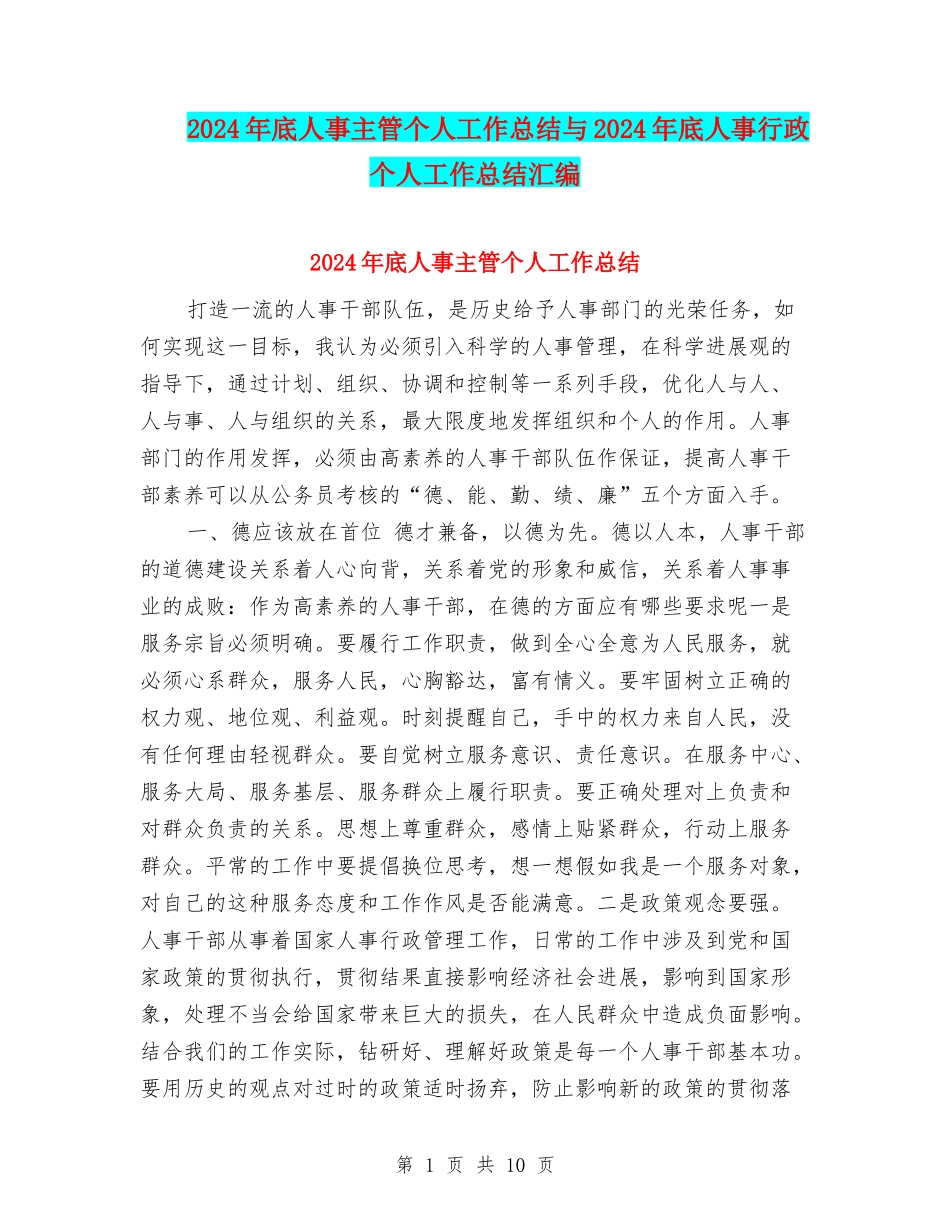 2024年底人事主管个人工作总结与2024年底人事行政个人工作总结汇编

2024年底人事主管个人工作总结

打造一流的人事干部队伍，是历史给予人事部门的光荣任务，如何实现这一目标，我认为必须引入科学的人事管理，在科学进展观的指导下，通过计划、组织、协调和控制等一系列手段，优化人与人、人与事、人与组织的关系，最大限度地发挥组织和个人的作用。人事部门的作用发挥，必须由高素养的人事干部队伍作保证，提高人事干部素养可以从公务员考核的“德、能、勤、绩、廉”五个方面入手。

一、德应该放在首位 德才兼备，以德为先。德以人本，人事干部的道德建设关系着人心向背，关系着党的形象和威信，关系着人事事业的成败：作为高素养的人事干部，在德的方面应有哪些要求呢一是服务宗旨必须明确。要履行工作职责，做到全心全意为人民服务，就必须心系群众，服务人民，心胸豁达，富有情义。要牢固树立正确的权力观、地位观、利益观。时刻提醒自己，手中的权力来自人民，没有任何理由轻视群众。要自觉树立服务意识、责任意识。在服务中心、服务大局、服务基层、服务群众上履行职责。要正确处理对上负责和对群众负责的关系。思想上尊重群众，感情上贴紧群众，行动上服务群众。平常的工作中要提倡换位思考，想一想假如我是一个服务对象，对自己的这种服务态度和工作作风是否能满意。二是政策观念要强。人事干部从事着国家人事行政管理工作，日常的工作中涉及到党和国家政策的贯彻执行，贯彻结果直接影响经济社会进展，影响到国家形象，处理不当会给国家带来巨大的损失，在人民群众中造成负面影响。结合我们的工作实际，钻研好、理解好政策是每一个人事干部基本功。要用历史的观点对过时的政策适时扬弃，防止影响新的政策的贯彻落

第 1 页 共 10 页